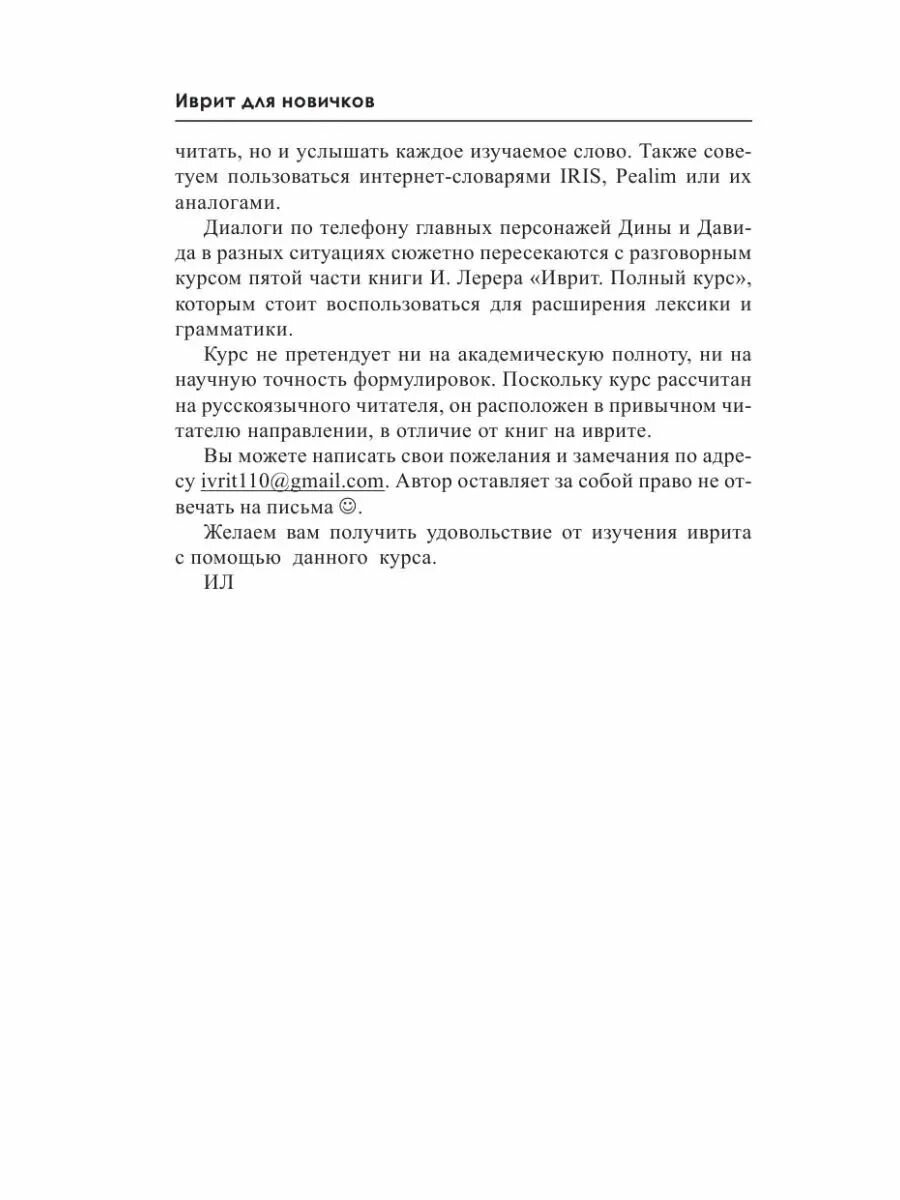 Иврит для новичков

читать, но и услышать каждое изучаемое слово. Также советуем пользоваться интернет-словарями IRIS, Pealim или их аналогами.

Диалоги по телефону главных персонажей Дины и Давида в разных ситуациях сюжетно пересекаются с разговорным курсом пятой части книги И. Лерера «Иврит. Полный курс», которым стоит воспользоваться для расширения лексики и грамматики.

Курс не претендует ни на академическую полноту, ни на научную точность формулировок. Поскольку курс рассчитан на русскоязычного читателя, он расположен в привычном читателю направлении, в отличие от книг на иврите.

Вы можете написать свои пожелания и замечания по адресу ivrit110@gmail.com. Автор оставляет за собой право не отвечать на письма ☺.

Желаем вам получить удовольствие от изучения иврита с помощью данного курса.

ИЛ